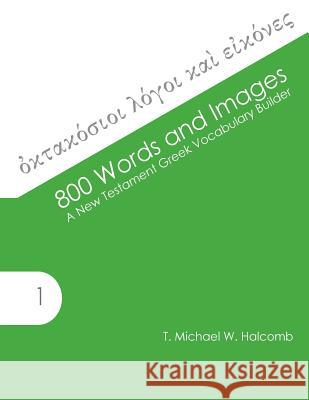 ὀκτακόσιοι λόγοι καὶ εἰκόνες

800 Words and Images
A New Testament Greek Vocabulary Builder

1

T. Michael W. Halcomb

Kraina Książek